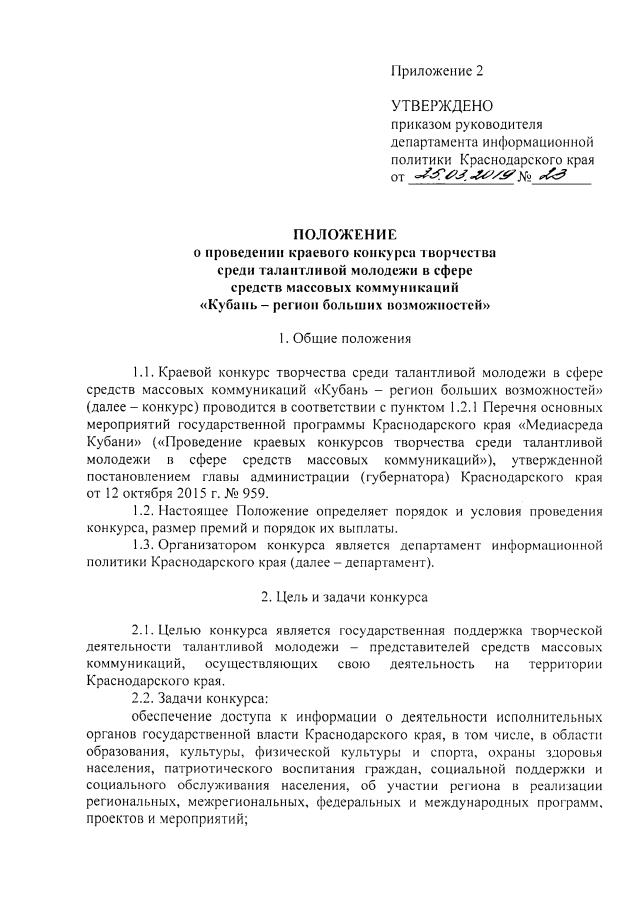 Приложение 2

УТВЕРЖДЕНО
приказом руководителя департамента информационной политики Краснодарского края
от 25.03.2019 № 23

ПОЛОЖЕНИЕ
о проведении краевого конкурса творчества среди талантливой молодежи в сфере средств массовых коммуникаций «Кубань – регион больших возможностей»

1. Общие положения

1.1. Краевой конкурс творчества среди талантливой молодежи в сфере средств массовых коммуникаций «Кубань – регион больших возможностей» (далее – конкурс) проводится в соответствии с пунктом 1.2.1 Перечня основных мероприятий государственной программы Краснодарского края «Медиасреда Кубани» («Проведение краевых конкурсов творчества среди талантливой молодежи в сфере средств массовых коммуникаций»), утвержденной постановлением главы администрации (губернатора) Краснодарского края от 12 октября 2015 г. № 959.

1.2. Настоящее Положение определяет порядок и условия проведения конкурса, размер премий и порядок их выплаты.

1.3. Организатором конкурса является департамент информационной политики Краснодарского края (далее – департамент).

2. Цель и задачи конкурса

2.1. Целью конкурса является государственная поддержка творческой деятельности талантливой молодежи – представителей средств массовых коммуникаций, осуществляющих свою деятельность на территории Краснодарского края.

2.2. Задачи конкурса:

обеспечение доступа к информации о деятельности исполнительных органов государственной власти Краснодарского края, в том числе, в области образования, культуры, физической культуры и спорта, охраны здоровья населения, патриотического воспитания граждан, социальной поддержки и социального обслуживания населения, об участии региона в реализации региональных, межрегиональных, федеральных и международных программ, проектов и мероприятий;